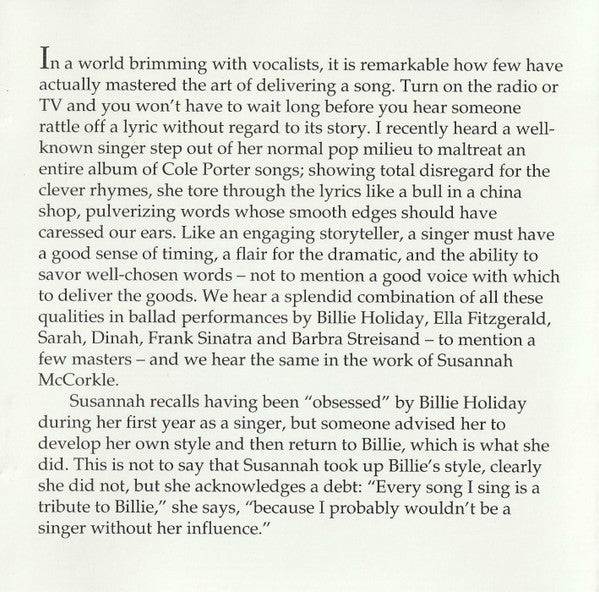 In a world brimming with vocalists, it is remarkable how few have actually mastered the art of delivering a song. Turn on the radio or TV and you won't have to wait long before you hear someone rattle off a lyric without regard to its story. I recently heard a well-known singer step out of her normal pop milieu to maltreat an entire album of Cole Porter songs; showing total disregard for the clever rhymes, she tore through the lyrics like a bull in a china shop, pulverizing words whose smooth edges should have caressed our ears. Like an engaging storyteller, a singer must have a good sense of timing, a flair for the dramatic, and the ability to savor well-chosen words – not to mention a good voice with which to deliver the goods. We hear a splendid combination of all these qualities in ballad performances by Billie Holiday, Ella Fitzgerald, Sarah, Dinah, Frank Sinatra and Barbra Streisand – to mention a few masters – and we hear the same in the work of Susannah McCorkle.

Susannah recalls having been "obsessed" by Billie Holiday during her first year as a singer, but someone advised her to develop her own style and then return to Billie, which is what she did. This is not to say that Susannah took up Billie's style, clearly she did not, but she acknowledges a debt: "Every song I sing is a tribute to Billie," she says, "because I probably wouldn't be a singer without her influence."